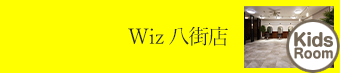 Wiz 八街店

Kids Room